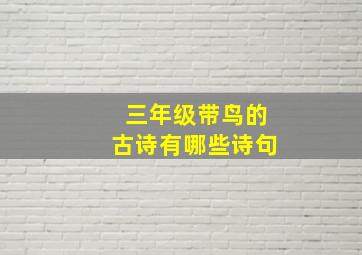 三年级带鸟的
古诗有哪些诗句